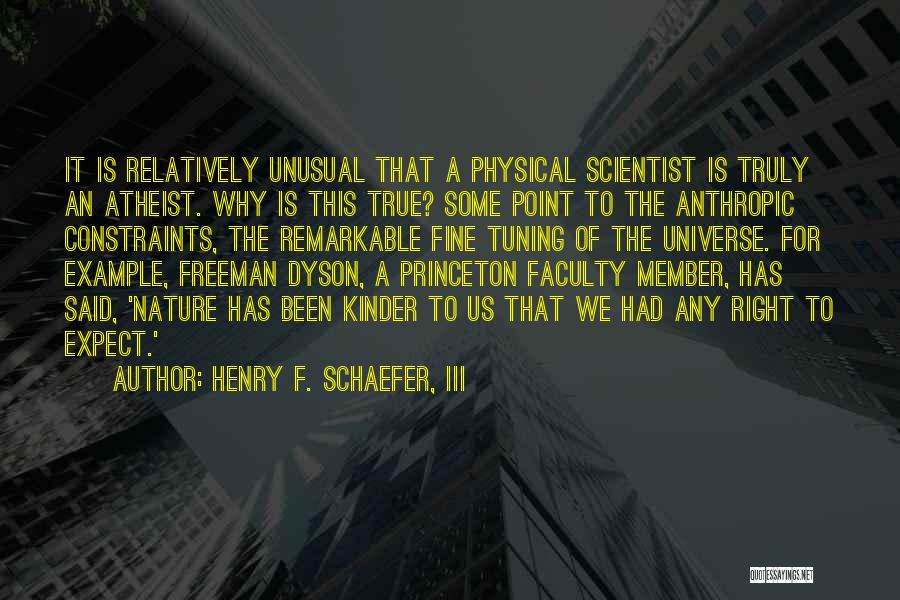 IT IS RELATIVELY UNUSUAL THAT A PHYSICAL SCIENTIST IS TRULY AN ATHEIST. WHY IS THIS TRUE? SOME POINT TO THE ANTHROPIC CONSTRAINTS, THE REMARKABLE FINE TUNING OF THE UNIVERSE. FOR EXAMPLE, FREEMAN DYSON, A PRINCETON FACULTY MEMBER, HAS SAID, 'NATURE HAS BEEN KINDER TO US THAT WE HAD ANY RIGHT TO EXPECT.'

AUTHOR: HENRY F. SCHAEFER, III

QUOTESSAYINGS.NET